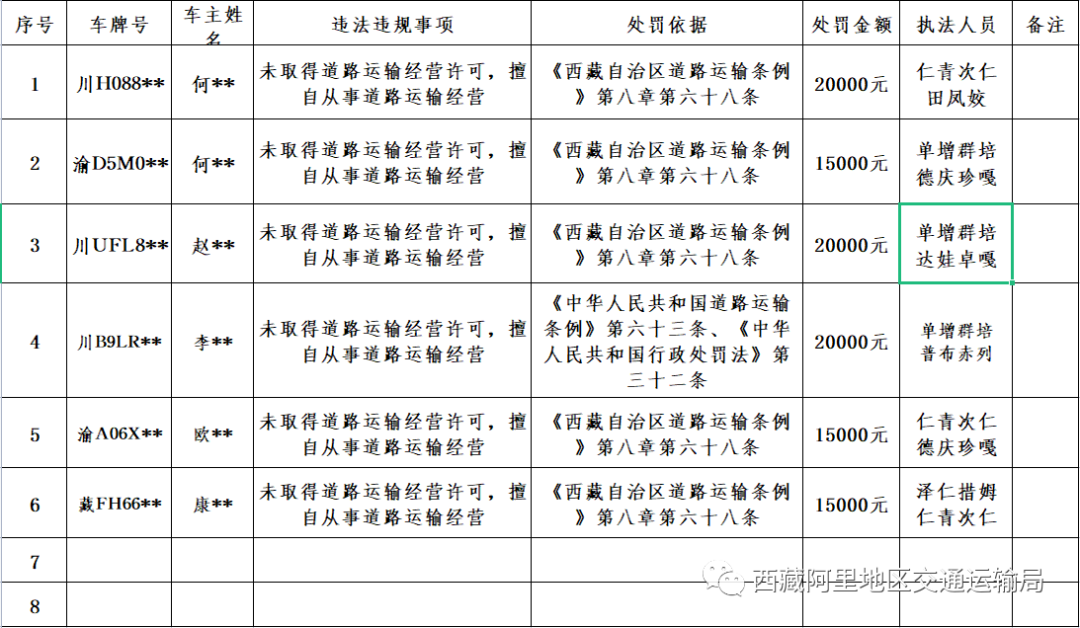 | 序号 | 车牌号 | 车主姓名 | 违法违规事项 | 处罚依据 | 处罚金额 | 执法人员 | 备注 |
|---|---|---|---|---|---|---|---|
| 1 | 川H088** | 何** | 未取得道路运输经营许可，擅自从事道路运输经营 | 《西藏自治区道路运输条例》第八章第六十八条 | 20000元 | 仁青次仁 田凤姣 | |
| 2 | 渝D5M0** | 何** | 未取得道路运输经营许可，擅自从事道路运输经营 | 《西藏自治区道路运输条例》第八章第六十八条 | 15000元 | 单增群培 德庆珍嘎 | |
| 3 | 川UFL8** | 赵** | 未取得道路运输经营许可，擅自从事道路运输经营 | 《西藏自治区道路运输条例》第八章第六十八条 | 20000元 | 单增群培 达娃卓嘎 | |
| 4 | 川B9LR** | 李** | 未取得道路运输经营许可，擅自从事道路运输经营 | 《中华人民共和国道路运输条例》第六十三条、《中华人民共和国行政处罚法》第三十二条 | 20000元 | 单增群培 普布赤列 | |
| 5 | 渝A06X** | 欧** | 未取得道路运输经营许可，擅自从事道路运输经营 | 《西藏自治区道路运输条例》第八章第六十八条 | 15000元 | 仁青次仁 德庆珍嘎 | |
| 6 | 藏FH66** | 康** | 未取得道路运输经营许可，擅自从事道路运输经营 | 《西藏自治区道路运输条例》第八章第六十八条 | 15000元 | 泽仁措姆 仁青次仁 | |
| 7 | | | | | | | |
| 8 | | | | | | | |

西藏阿里地区交通运输局